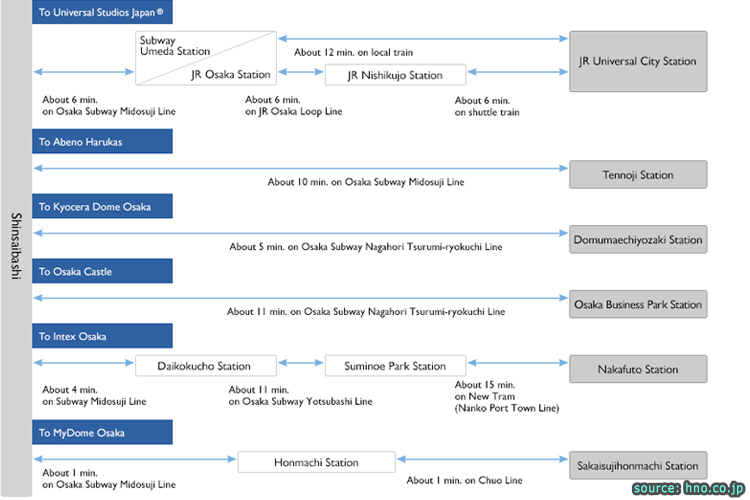 Shinsaibashi

To Universal Studios Japan®

Subway Umeda Station

JR Osaka Station

About 12 min. on local train

JR Nishikujo Station

JR Universal City Station

About 6 min. on Osaka Subway Midosuji Line

About 6 min. on JR Osaka Loop Line

About 6 min. on shuttle train

To Abeno Harukas

About 10 min. on Osaka Subway Midosuji Line

Tennoji Station

To Kyocera Dome Osaka

About 5 min. on Osaka Subway Nagahori Tsurumi-ryokuchi Line

Domumaechiyozaki Station

To Osaka Castle

About 11 min. on Osaka Subway Nagahori Tsurumi-ryokuchi Line

Osaka Business Park Station

To Intex Osaka

Daikokucho Station

Suminoe Park Station

Nakafuto Station

About 4 min. on Subway Midosuji Line

About 11 min. on Osaka Subway Yotsubashi Line

About 15 min. on New Tram (Nanko Port Town Line)

To MyDome Osaka

Honmachi Station

Sakaisujihonmachi Station

About 1 min. on Osaka Subway Midosuji Line

About 1 min. on Chuo Line

source: hno.co.jp